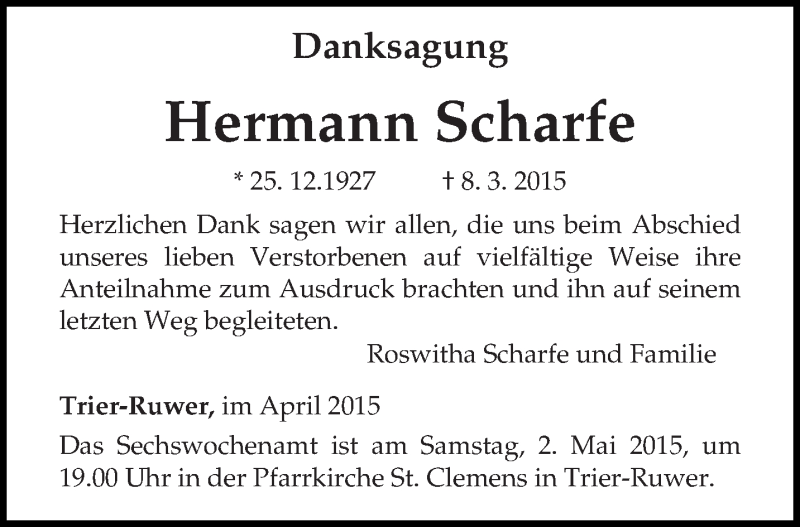 Danksagung

Hermann Scharfe

* 25. 12.1927 † 8. 3. 2015

Herzlichen Dank sagen wir allen, die uns beim Abschied unseres lieben Verstorbenen auf vielfältige Weise ihre Anteilnahme zum Ausdruck brachten und ihn auf seinem letzten Weg begleiteten.

Roswitha Scharfe und Familie

Trier-Ruwer, im April 2015

Das Sechswochenamt ist am Samstag, 2. Mai 2015, um 19.00 Uhr in der Pfarrkirche St. Clemens in Trier-Ruwer.